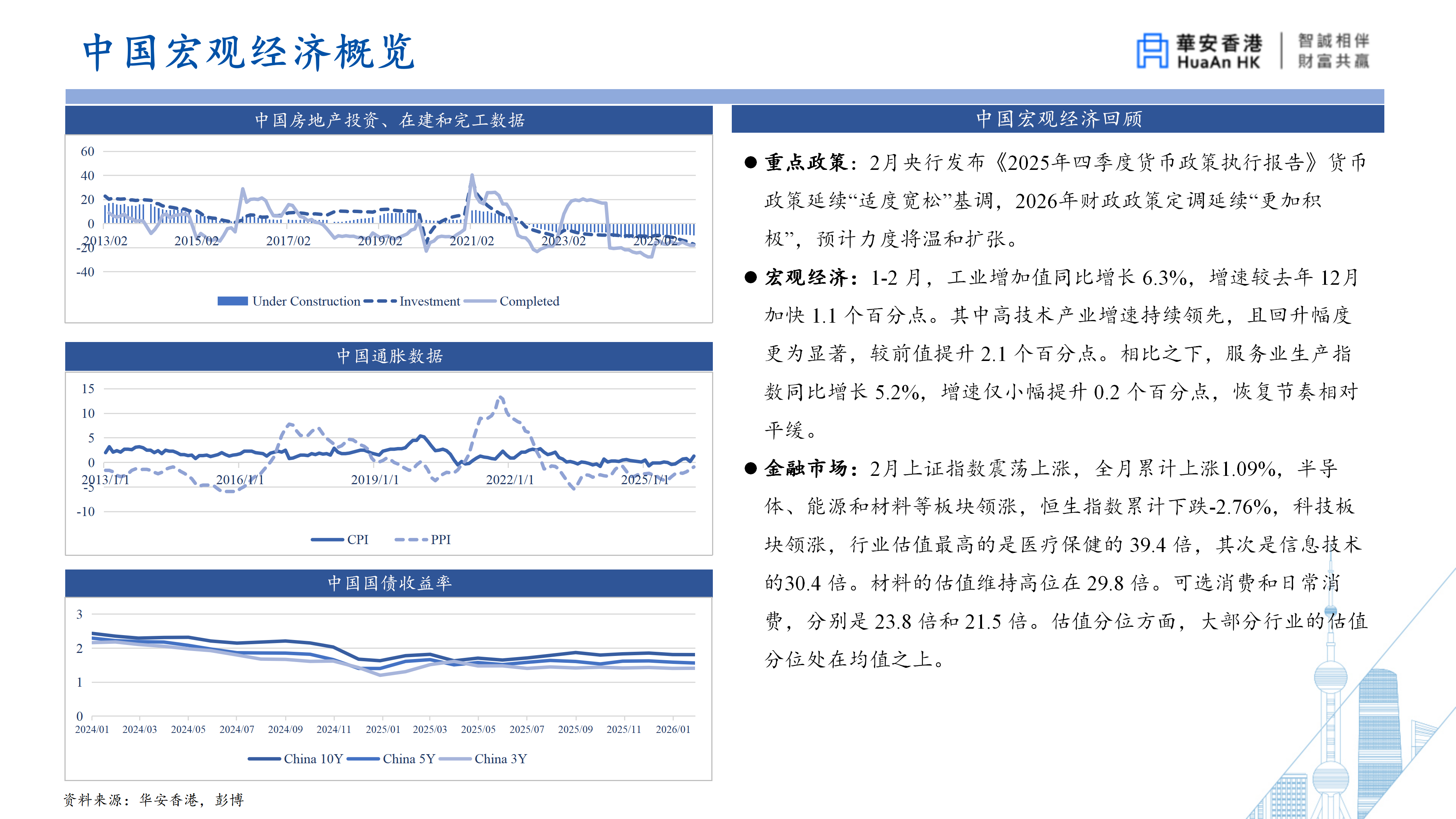 中国宏观经济概览

華安香港 HuaAn HK 智誠相伴 財富共贏

中国房地产投资、在建和完工数据

60
40
20
0
-20
-40
2013/02 2015/02 2017/02 2019/02 2021/02 2023/02 2025/02

Under Construction Investment Completed

中国通胀数据

15
10
5
0
-5
-10
2013/1/1 2016/1/1 2019/1/1 2022/1/1 2025/1/1

CPI PPI

中国国债收益率

3
2
1
0
2024/01 2024/03 2024/05 2024/07 2024/09 2024/11 2025/01 2025/03 2025/05 2025/07 2025/09 2025/11 2026/01

China 10Y China 5Y China 3Y

资料来源：华安香港，彭博

中国宏观经济回顾

● 重点政策：2月央行发布《2025年四季度货币政策执行报告》货币政策延续“适度宽松”基调，2026年财政政策定调延续“更加积极”，预计力度将温和扩张。

● 宏观经济：1-2 月，工业增加值同比增长 6.3%，增速较去年 12月加快 1.1 个百分点。其中高技术产业增速持续领先，且回升幅度更为显著，较前值提升 2.1 个百分点。相比之下，服务业生产指数同比增长 5.2%，增速仅小幅提升 0.2 个百分点，恢复节奏相对平缓。

● 金融市场：2月上证指数震荡上涨，全月累计上涨1.09%，半导体、能源和材料等板块领涨，恒生指数累计下跌-2.76%，科技板块领涨，行业估值最高的是医疗保健的 39.4 倍，其次是信息技术的30.4 倍。材料的估值维持高位在 29.8 倍。可选消费和日常消费，分别是 23.8 倍和 21.5 倍。估值分位方面，大部分行业的估值分位处在均值之上。